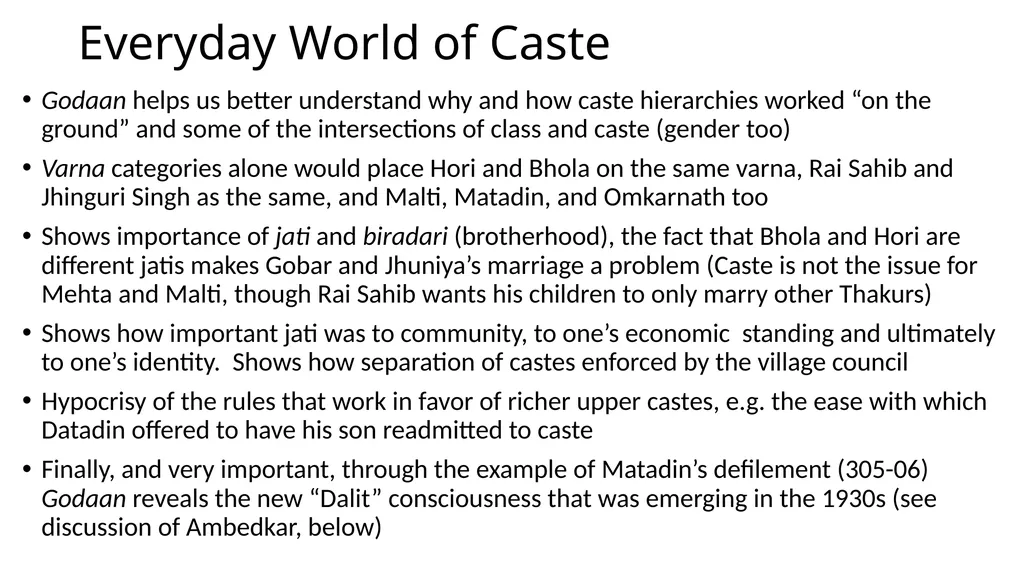 Everyday World of Caste

• Godaan helps us better understand why and how caste hierarchies worked “on the ground” and some of the intersections of class and caste (gender too)

• Varna categories alone would place Hori and Bhola on the same varna, Rai Sahib and Jhinguri Singh as the same, and Malti, Matadin, and Omkarnath too

• Shows importance of jati and biradari (brotherhood), the fact that Bhola and Hori are different jatis makes Gobar and Jhuniya’s marriage a problem (Caste is not the issue for Mehta and Malti, though Rai Sahib wants his children to only marry other Thakurs)

• Shows how important jati was to community, to one’s economic standing and ultimately to one’s identity. Shows how separation of castes enforced by the village council

• Hypocrisy of the rules that work in favor of richer upper castes, e.g. the ease with which Datadin offered to have his son readmitted to caste

• Finally, and very important, through the example of Matadin’s defilement (305-06) Godaan reveals the new “Dalit” consciousness that was emerging in the 1930s (see discussion of Ambedkar, below)